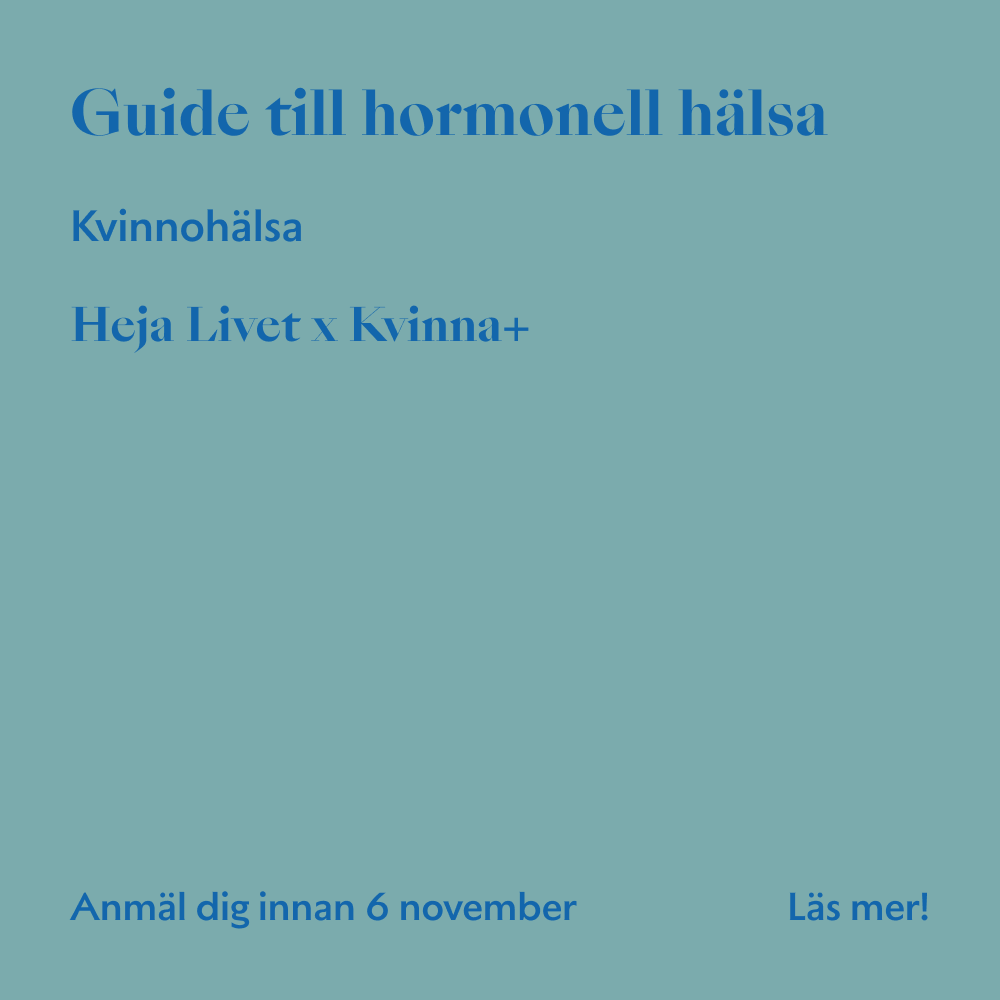 Guide till hormonell hälsa

Kvinnohälsa

Heja Livet x Kvinna+

Anmäl dig innan 6 november

Läs mer!